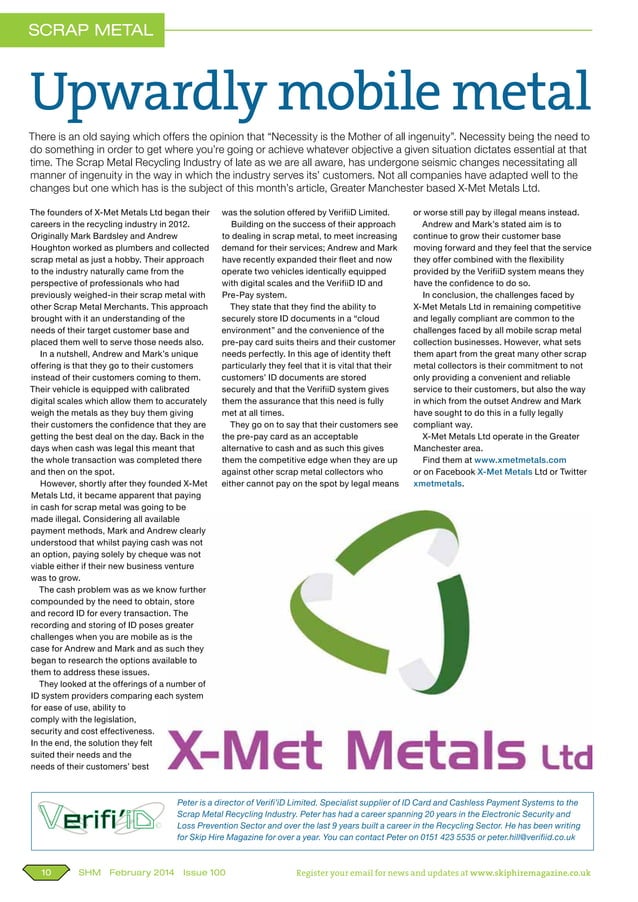 SCRAP METAL

Upwardly mobile metal

There is an old saying which offers the opinion that "Necessity is the Mother of all ingenuity". Necessity being the need to do something in order to get where you're going or achieve whatever objective a given situation dictates essential at that time. The Scrap Metal Recycling Industry of late as we are all aware, has undergone seismic changes necessitating all manner of ingenuity in the way in which the industry serves its' customers. Not all companies have adapted well to the changes but one which has is the subject of this month's article, Greater Manchester based X-Met Metals Ltd.

The founders of X-Met Metals Ltd began their careers in the recycling industry in 2012. Originally Mark Bardsley and Andrew Houghton worked as plumbers and collected scrap metal as just a hobby. Their approach to the industry naturally came from the perspective of professionals who had previously weighed-in their scrap metal with other Scrap Metal Merchants. This approach brought with it an understanding of the needs of their target customer base and placed them well to serve those needs also.

In a nutshell, Andrew and Mark's unique offering is that they go to their customers instead of their customers coming to them. Their vehicle is equipped with calibrated digital scales which allow them to accurately weigh the metals as they buy them giving their customers the confidence that they are getting the best deal on the day. Back in the days when cash was legal this meant that the whole transaction was completed there and then on the spot.

However, shortly after they founded X-Met Metals Ltd, it became apparent that paying in cash for scrap metal was going to be made illegal. Considering all available payment methods, Mark and Andrew clearly understood that whilst paying cash was not an option, paying solely by cheque was not viable either if their new business venture was to grow.

The cash problem was as we know further compounded by the need to obtain, store and record ID for every transaction. The recording and storing of ID poses greater challenges when you are mobile as is the case for Andrew and Mark and as such they began to research the options available to them to address these issues.

They looked at the offerings of a number of ID system providers comparing each system for ease of use, ability to comply with the legislation, security and cost effectiveness. In the end, the solution they felt suited their needs and the needs of their customers' best was the solution offered by VerifiiD Limited.

Building on the success of their approach to dealing in scrap metal, to meet increasing demand for their services; Andrew and Mark have recently expanded their fleet and now operate two vehicles identically equipped with digital scales and the VerifiiD ID and Pre-Pay system.

They state that they find the ability to securely store ID documents in a "cloud environment" and the convenience of the pre-pay card suits theirs and their customer needs perfectly. In this age of identity theft particularly they feel that it is vital that their customers' ID documents are stored securely and that the VerifiiD system gives them the assurance that this need is fully met at all times.

They go on to say that their customers see the pre-pay card as an acceptable alternative to cash and as such this gives them the competitive edge when they are up against other scrap metal collectors who either cannot pay on the spot by legal means or worse still pay by illegal means instead.

Andrew and Mark's stated aim is to continue to grow their customer base moving forward and they feel that the service they offer combined with the flexibility provided by the VerifiiD system means they have the confidence to do so.

In conclusion, the challenges faced by X-Met Metals Ltd in remaining competitive and legally compliant are common to the challenges faced by all mobile scrap metal collection businesses. However, what sets them apart from the great many other scrap metal collectors is their commitment to not only providing a convenient and reliable service to their customers, but also the way in which from the outset Andrew and Mark have sought to do this in a fully legally compliant way.

X-Met Metals Ltd operate in the Greater Manchester area.

Find them at www.xmetmetals.com or on Facebook X-Met Metals Ltd or Twitter xmetmetals.

X-Met Metals Ltd

Verifi'iD

Peter is a director of Verifi'iD Limited. Specialist supplier of ID Card and Cashless Payment Systems to the Scrap Metal Recycling Industry. Peter has had a career spanning 20 years in the Electronic Security and Loss Prevention Sector and over the last 9 years built a career in the Recycling Sector. He has been writing for Skip Hire Magazine for over a year. You can contact Peter on 0151 423 5535 or peter.hill@verifiid.co.uk

10 SHM February 2014 Issue 100 Register your email for news and updates at www.skiphiremagazine.co.uk